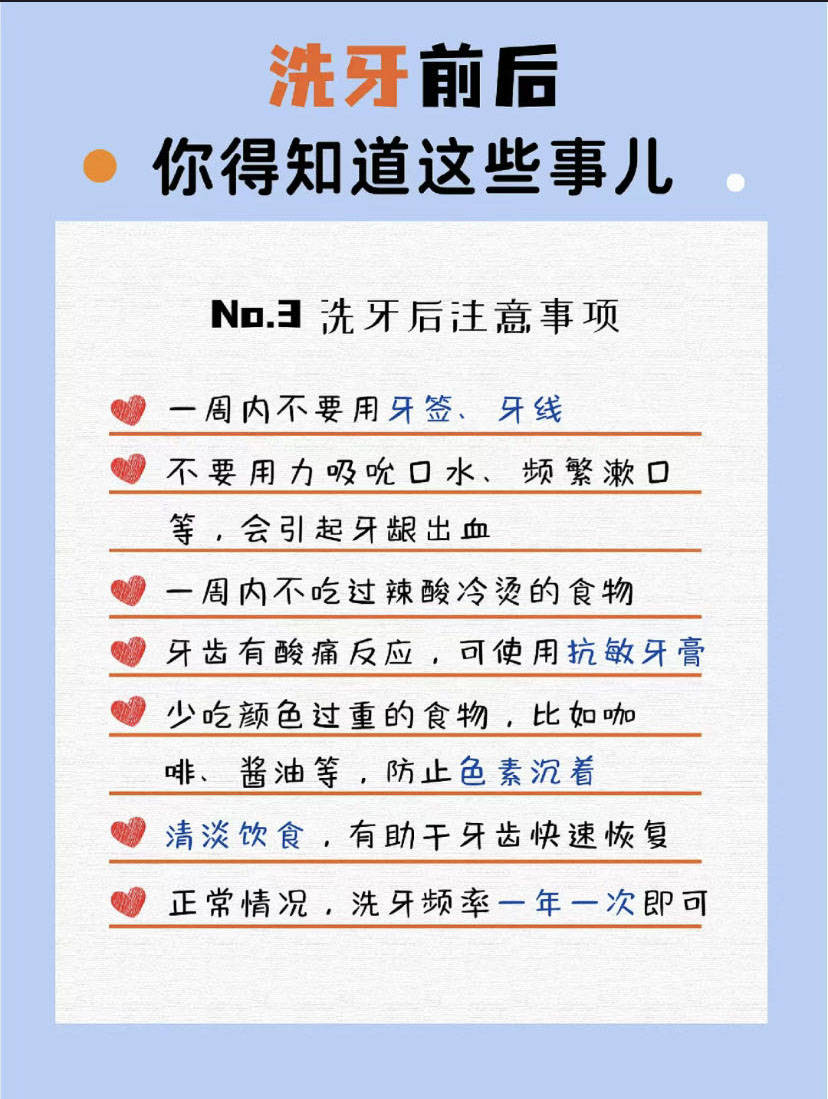 洗牙前后

你得知道这些事儿

No.3 洗牙后注意事项

一周内不要用牙签、牙线

不要用力吸吮口水、频繁漱口等，会引起牙龈出血

一周内不吃过辣酸冷烫的食物

牙齿有酸痛反应，可使用抗敏牙膏

少吃颜色过重的食物，比如咖啡、酱油等，防止色素沉着

清淡饮食，有助于牙齿快速恢复

正常情况，洗牙频率一年一次即可